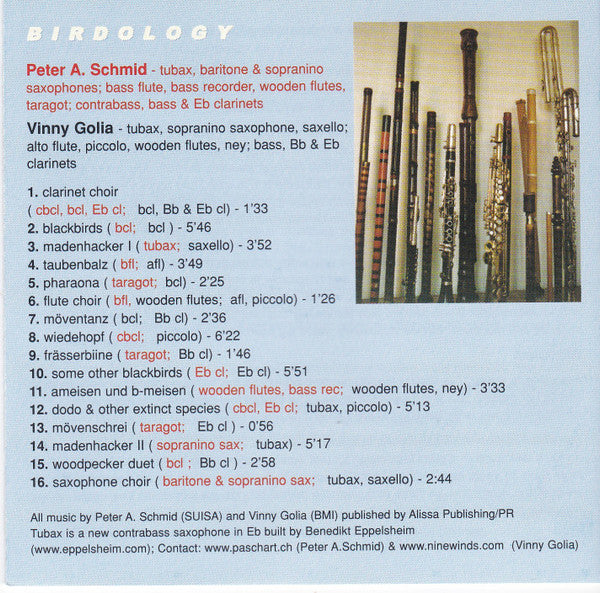 BIRDOLOGY

Peter A. Schmid - tubax, baritone & sopranino saxophones; bass flute, bass recorder, wooden flutes, taragot; contrabass, bass & Eb clarinets

Vinny Golia - tubax, sopranino saxophone, saxello; alto flute, piccolo, wooden flutes, ney; bass, Bb & Eb clarinets

1. clarinet choir
( cbcl, bcl, Eb cl; bcl, Bb & Eb cl) - 1'33
2. blackbirds ( bcl; bcl ) - 5'46
3. madenhacker I ( tubax; saxello) - 3'52
4. taubenbalz ( bfl; afl) - 3'49
5. pharaona ( taragot; bcl) - 2'25
6. flute choir ( bfl, wooden flutes; afl, piccolo) - 1'26
7. möventanz ( bcl; Bb cl) - 2'36
8. wiedehopf ( cbcl; piccolo) - 6'22
9. frässerbiine ( taragot; Bb cl) - 1'46
10. some other blackbirds ( Eb cl; Eb cl) - 5'51
11. ameisen und b-meisen ( wooden flutes, bass rec; wooden flutes, ney) - 3'33
12. dodo & other extinct species ( cbcl, Eb cl; tubax, piccolo) - 5'13
13. mövenschrei ( taragot; Eb cl ) - 0'56
14. madenhacker II ( sopranino sax; tubax) - 5'17
15. woodpecker duet ( bcl ; Bb cl ) - 2'58
16. saxophone choir ( baritone & sopranino sax; tubax, saxello) - 2:44

All music by Peter A. Schmid (SUISA) and Vinny Golia (BMI) published by Alissa Publishing/PR
Tubax is a new contrabass saxophone in Eb built by Benedikt Eppelsheim (www.eppelsheim.com); Contact: www.paschart.ch (Peter A.Schmid) & www.ninewinds.com (Vinny Golia)